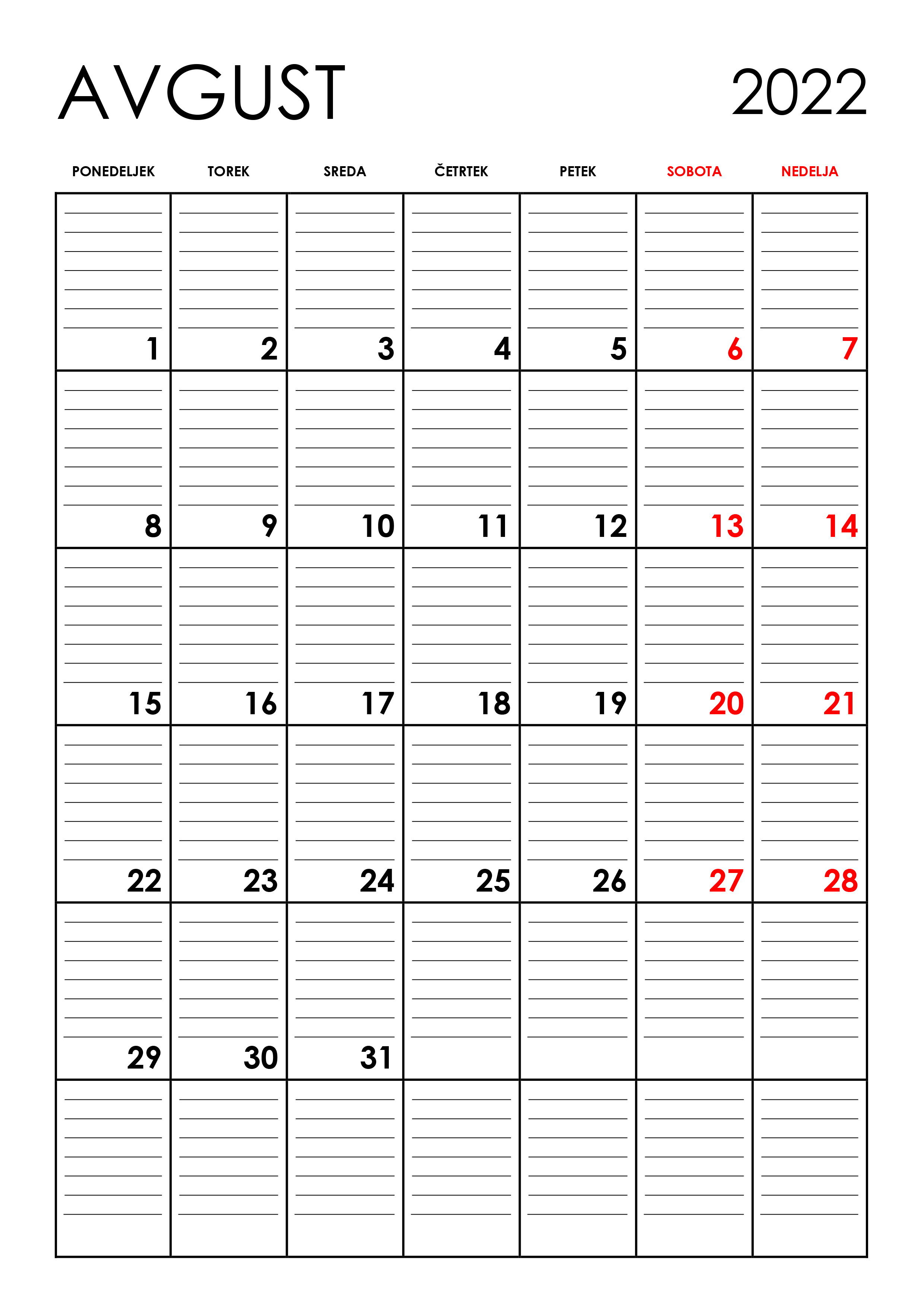 AVGUST 2022

| PONEDELJEK | TOREK | SREDA | ČETRTEK | PETEK | SOBOTA | NEDELJA |
|---|---|---|---|---|---|---|
| 1 | 2 | 3 | 4 | 5 | 6 | 7 |
| 8 | 9 | 10 | 11 | 12 | 13 | 14 |
| 15 | 16 | 17 | 18 | 19 | 20 | 21 |
| 22 | 23 | 24 | 25 | 26 | 27 | 28 |
| 29 | 30 | 31 | | | | |
| | | | | | | |